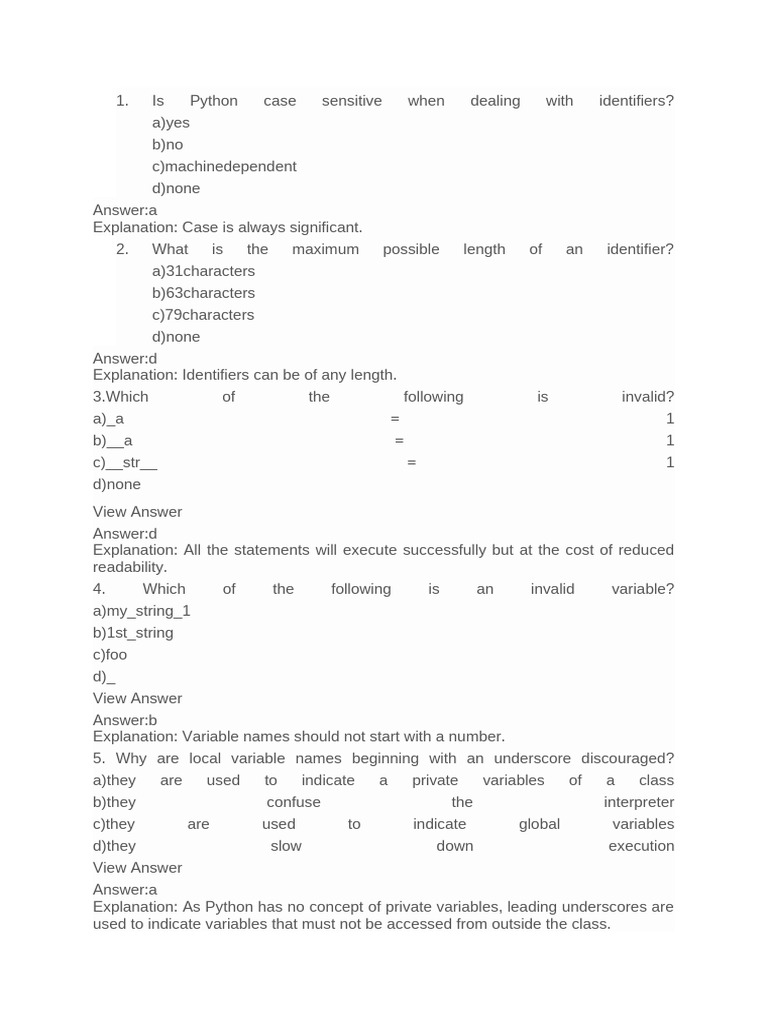 1. Is Python case sensitive when dealing with identifiers?
a)yes
b)no
c)machinedependent
d)none
Answer:a
Explanation: Case is always significant.
2. What is the maximum possible length of an identifier?
a)31characters
b)63characters
c)79characters
d)none
Answer:d
Explanation: Identifiers can be of any length.
3.Which of the following is invalid?
a)_a = 1
b)__a = 1
c)__str__ = 1
d)none

View Answer
Answer:d
Explanation: All the statements will execute successfully but at the cost of reduced readability.
4. Which of the following is an invalid variable?
a)my_string_1
b)1st_string
c)foo
d)_
View Answer
Answer:b
Explanation: Variable names should not start with a number.
5. Why are local variable names beginning with an underscore discouraged?
a)they are used to indicate a private variables of a class
b)they confuse the interpreter
c)they are used to indicate global variables
d)they slow down execution
View Answer
Answer:a
Explanation: As Python has no concept of private variables, leading underscores are used to indicate variables that must not be accessed from outside the class.